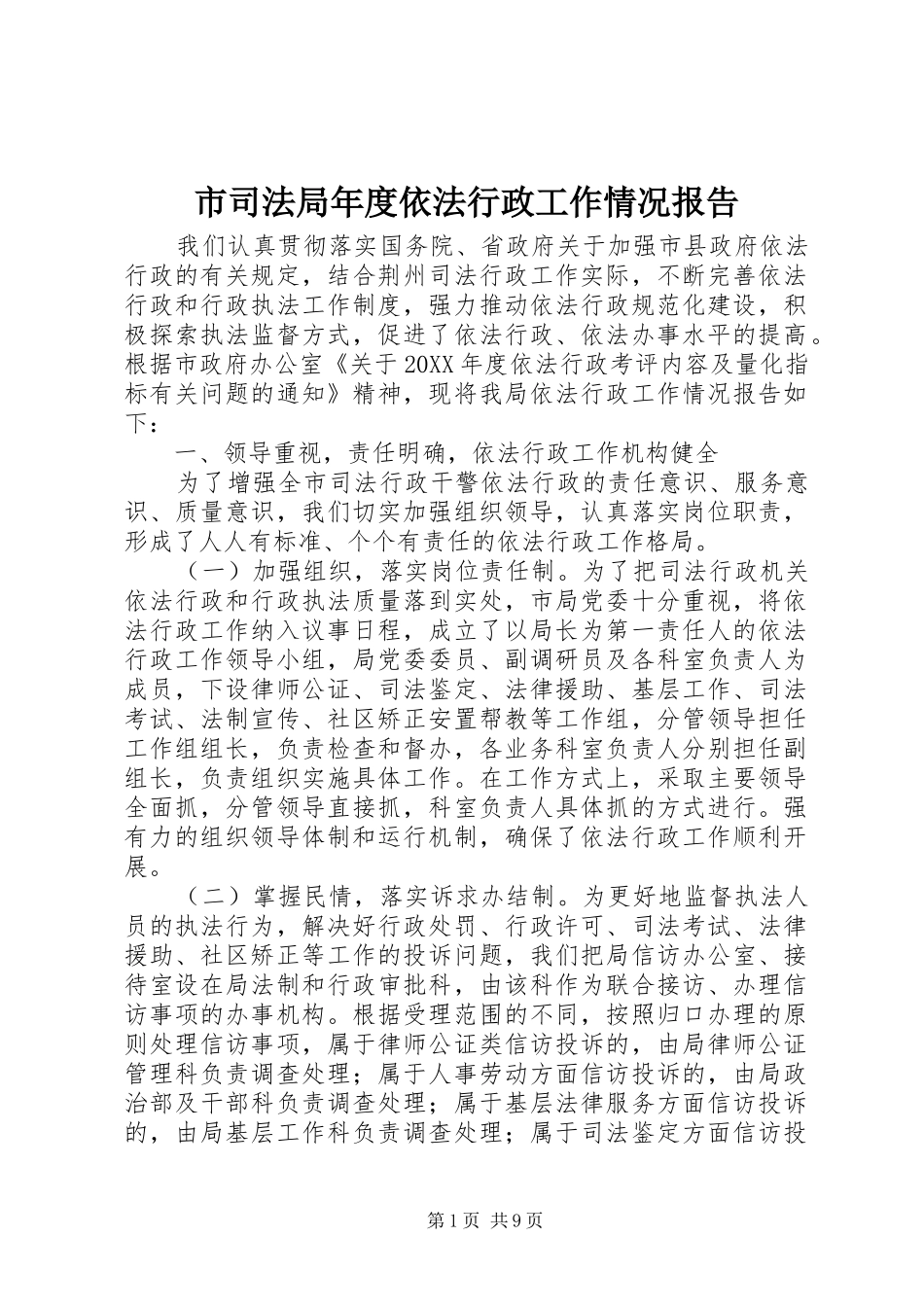 市司法局年度依法行政工作情况报告

我们认真贯彻落实国务院、省政府关于加强市县政府依法行政的有关规定，结合荆州司法行政工作实际，不断完善依法行政和行政执法工作制度，强力推动依法行政规范化建设，积极探索执法监督方式，促进了依法行政、依法办事水平的提高。根据市政府办公室《关于20XX年度依法行政考评内容及量化指标有关问题的通知》精神，现将我局依法行政工作情况报告如下：

一、领导重视，责任明确，依法行政工作机构健全

为了增强全市司法行政干警依法行政的责任意识、服务意识、质量意识，我们切实加强组织领导，认真落实岗位职责，形成了人人有标准、个个有责任的依法行政工作格局。

（一）加强组织，落实岗位责任制。为了把司法行政机关依法行政和行政执法质量落到实处，市局党委十分重视，将依法行政工作纳入议事日程，成立了以局长为第一责任人的依法行政工作领导小组，局党委委员、副调研员及各科室负责人为成员，下设律师公证、司法鉴定、法律援助、基层工作、司法考试、法制宣传、社区矫正安置帮教等工作组，分管领导担任工作组组长，负责检查和督办，各业务科室负责人分别担任副组长，负责组织实施具体工作。在工作方式上，采取主要领导全面抓，分管领导直接抓，科室负责人具体抓的方式进行。强有力的组织领导体制和运行机制，确保了依法行政工作顺利开展。

（二）掌握民情，落实诉求办结制。为更好地监督执法人员的执法行为，解决好行政处罚、行政许可、司法考试、法律援助、社区矫正等工作的投诉问题，我们把局信访办公室、接待室设在局法制和行政审批科，由该科作为联合接访、办理信访事项的办事机构。根据受理范围的不同，按照归口办理的原则处理信访事项，属于律师公证类信访投诉的，由局律师公证管理科负责调查处理；属于人事劳动方面信访投诉的，由局政治部及干部科负责调查处理；属于基层法律服务方面信访投诉的，由局基层工作科负责调查处理；属于司法鉴定方面信访投

第1页 共9页